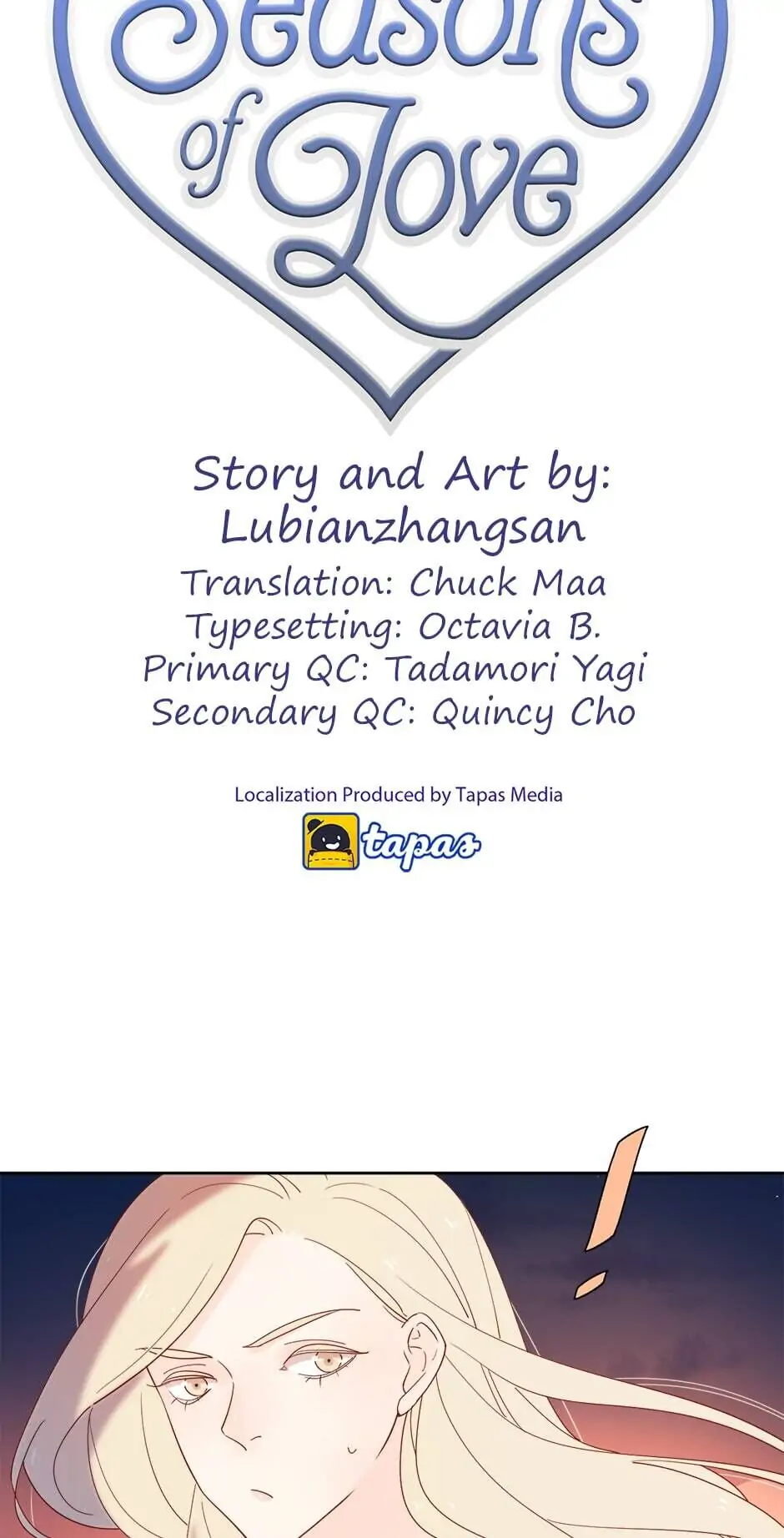 Seasons of Love

Story and Art by: Lubianzhangsan
Translation: Chuck Maa
Typesetting: Octavia B.
Primary QC: Tadamori Yagi
Secondary QC: Quincy Cho

Localization Produced by Tapas Media
tapas

!